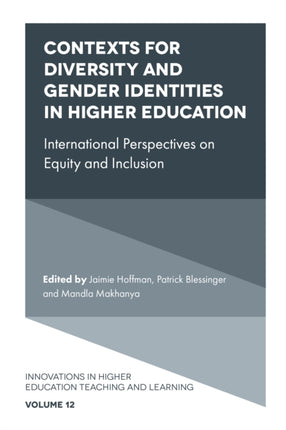 CONTEXTS FOR DIVERSITY AND GENDER IDENTITIES IN HIGHER EDUCATION

International Perspectives on Equity and Inclusion

Edited by Jaimie Hoffman, Patrick Blessinger and Mandla Makhanya

INNOVATIONS IN HIGHER EDUCATION TEACHING AND LEARNING

VOLUME 12